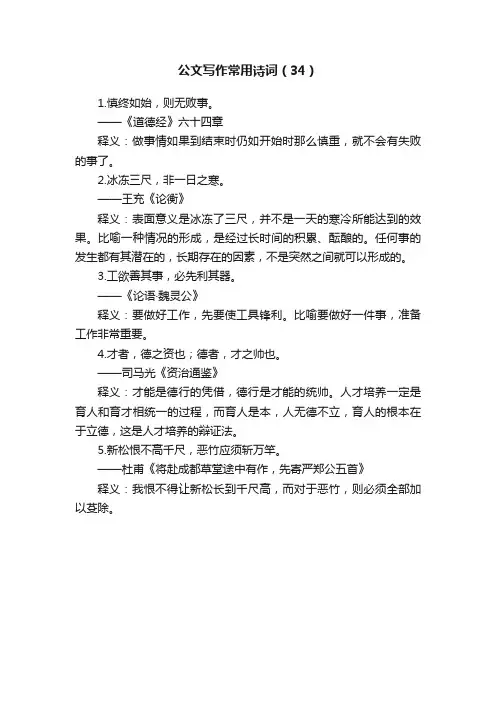 公文写作常用诗词（34）

1.慎终如始，则无败事。

——《道德经》六十四章

释义：做事情如果到结束时仍如开始时那么慎重，就不会有失败的事了。

2.冰冻三尺，非一日之寒。

——王充《论衡》

释义：表面意义是冰冻了三尺，并不是一天的寒冷所能达到的效果。比喻一种情况的形成，是经过长时间的积累、酝酿的。任何事的发生都有其潜在的，长期存在的因素，不是突然之间就可以形成的。

3.工欲善其事，必先利其器。

——《论语·魏灵公》

释义：要做好工作，先要使工具锋利。比喻要做好一件事，准备工作非常重要。

4.才者，德之资也；德者，才之帅也。

——司马光《资治通鉴》

释义：才能是德行的凭借，德行是才能的统帅。人才培养一定是育人和育才相统一的过程，而育人是本，人无德不立，育人的根本在于立德，这是人才培养的辩证法。

5.新松恨不高千尺，恶竹应须斩万竿。

——杜甫《将赴成都草堂途中有作，先寄严郑公五首》

释义：我恨不得让新松长到千尺高，而对于恶竹，则必须全部加以芟除。